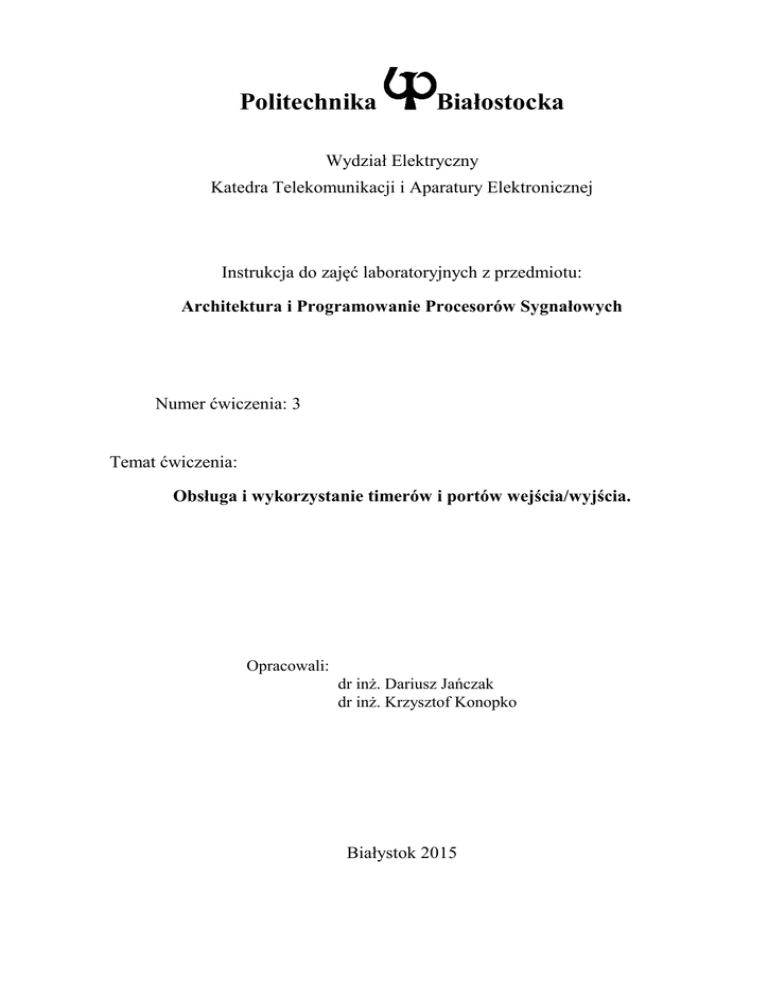 Politechnika Białostocka

Wydział Elektryczny
Katedra Telekomunikacji i Aparatury Elektronicznej

Instrukcja do zajęć laboratoryjnych z przedmiotu:

Architektura i Programowanie Procesorów Sygnałowych

Numer ćwiczenia: 3

Temat ćwiczenia:

Obsługa i wykorzystanie timerów i portów wejścia/wyjścia.

Opracowali:
dr inż. Dariusz Jańczak
dr inż. Krzysztof Konopko

Białystok 2015